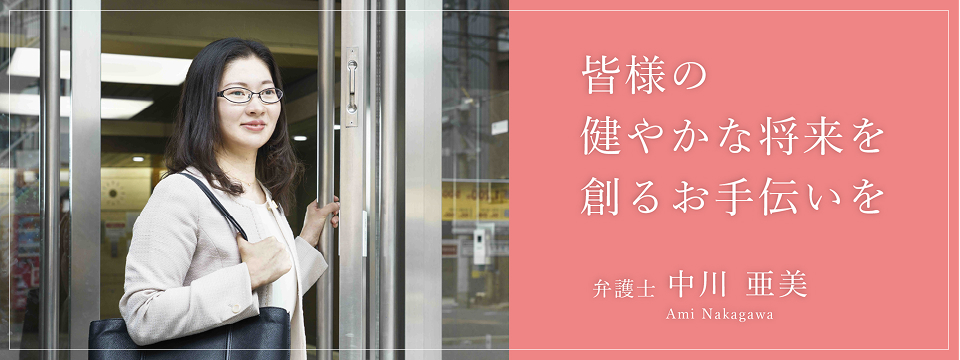 皆様の
健やかな将来を
創るお手伝いを

弁護士 中川 亜美
Ami Nakagawa